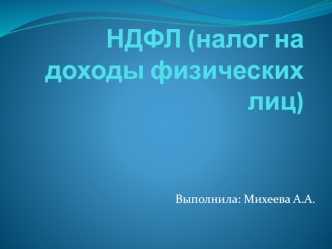 НДФЛ (налог на доходы физических лиц)

Выполнила: Михеева А.А.